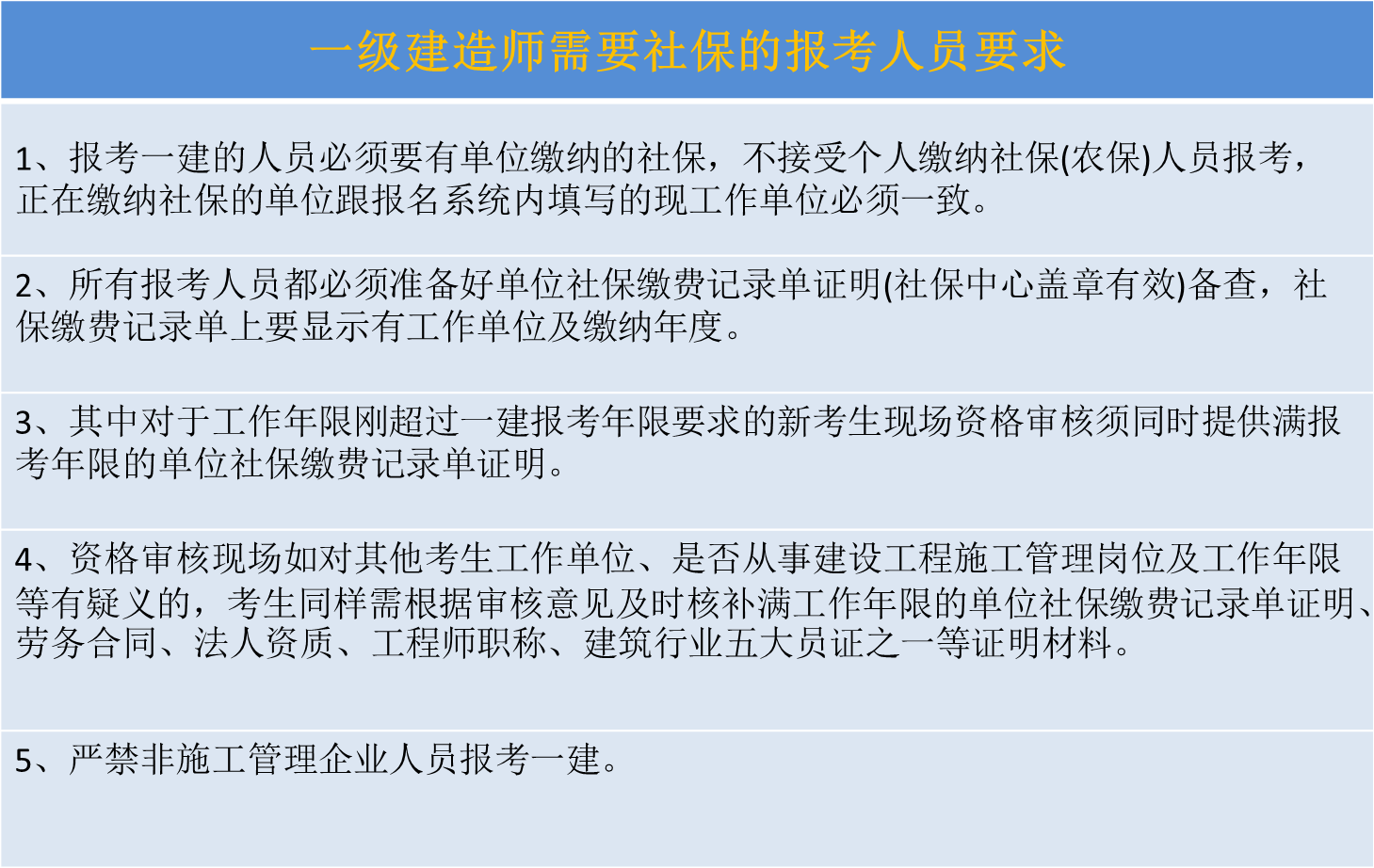 | 一级建造师需要社保的报考人员要求 |
|---|
| 1、报考一建的人员必须要有单位缴纳的社保，不接受个人缴纳社保(农保)人员报考，正在缴纳社保的单位跟报名系统内填写的现工作单位必须一致。 |
| 2、所有报考人员都必须准备好单位社保缴费记录单证明(社保中心盖章有效)备查，社保缴费记录单上要显示有工作单位及缴纳年度。 |
| 3、其中对于工作年限刚超过一建报考年限要求的新考生现场资格审核须同时提供满报考年限的单位社保缴费记录单证明。 |
| 4、资格审核现场如对其他考生工作单位、是否从事建设工程施工管理岗位及工作年限等有疑义的，考生同样需根据审核意见及时核补满工作年限的单位社保缴费记录单证明、劳务合同、法人资质、工程师职称、建筑行业五大员证之一等证明材料。 |
| 5、严禁非施工管理企业人员报考一建。 |